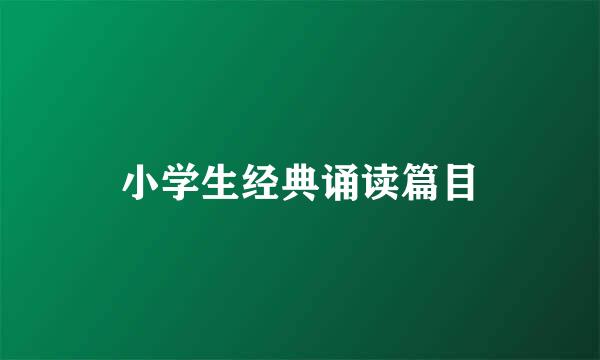 小学生经典诵读篇目